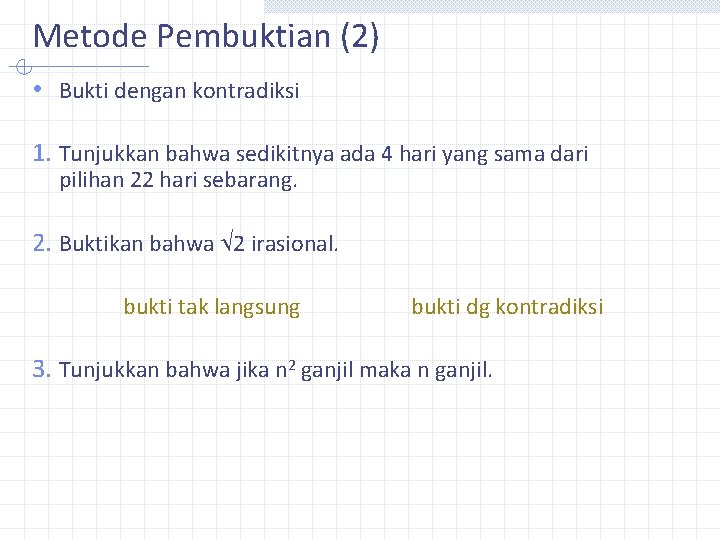 Metode Pembuktian (2)

• Bukti dengan kontradiksi

1. Tunjukkan bahwa sedikitnya ada 4 hari yang sama dari pilihan 22 hari sebarang.

2. Buktikan bahwa $\sqrt{2}$ irasional.

bukti tak langsung bukti dg kontradiksi

3. Tunjukkan bahwa jika $n^2$ ganjil maka n ganjil.